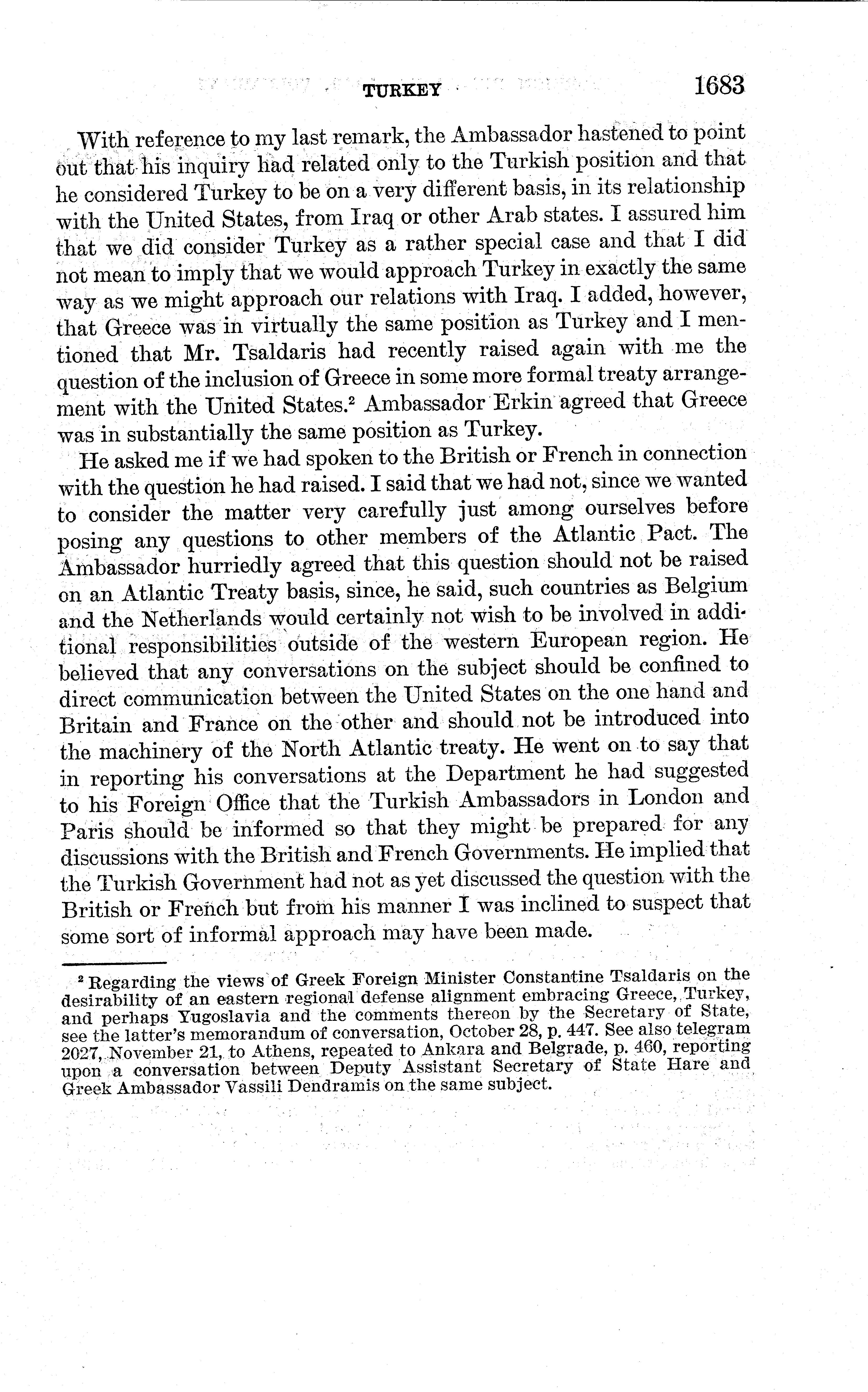 TURKEY 1683

With reference to my last remark, the Ambassador hastened to point out that his inquiry had related only to the Turkish position and that he considered Turkey to be on a very different basis, in its relationship with the United States, from Iraq or other Arab states. I assured him that we did consider Turkey as a rather special case and that I did not mean to imply that we would approach Turkey in exactly the same way as we might approach our relations with Iraq. I added, however, that Greece was in virtually the same position as Turkey and I mentioned that Mr. Tsaldaris had recently raised again with me the question of the inclusion of Greece in some more formal treaty arrangement with the United States.$^2$ Ambassador Erkin agreed that Greece was in substantially the same position as Turkey.

He asked me if we had spoken to the British or French in connection with the question he had raised. I said that we had not, since we wanted to consider the matter very carefully just among ourselves before posing any questions to other members of the Atlantic Pact. The Ambassador hurriedly agreed that this question should not be raised on an Atlantic Treaty basis, since, he said, such countries as Belgium and the Netherlands would certainly not wish to be involved in additional responsibilities outside of the western European region. He believed that any conversations on the subject should be confined to direct communication between the United States on the one hand and Britain and France on the other and should not be introduced into the machinery of the North Atlantic treaty. He went on to say that in reporting his conversations at the Department he had suggested to his Foreign Office that the Turkish Ambassadors in London and Paris should be informed so that they might be prepared for any discussions with the British and French Governments. He implied that the Turkish Government had not as yet discussed the question with the British or French but from his manner I was inclined to suspect that some sort of informal approach may have been made.

$^2$ Regarding the views of Greek Foreign Minister Constantine Tsaldaris on the desirability of an eastern regional defense alignment embracing Greece, Turkey, and perhaps Yugoslavia and the comments thereon by the Secretary of State, see the latter's memorandum of conversation, October 28, p. 447. See also telegram 2027, November 21, to Athens, repeated to Ankara and Belgrade, p. 460, reporting upon a conversation between Deputy Assistant Secretary of State Hare and Greek Ambassador Vassili Dendramis on the same subject.